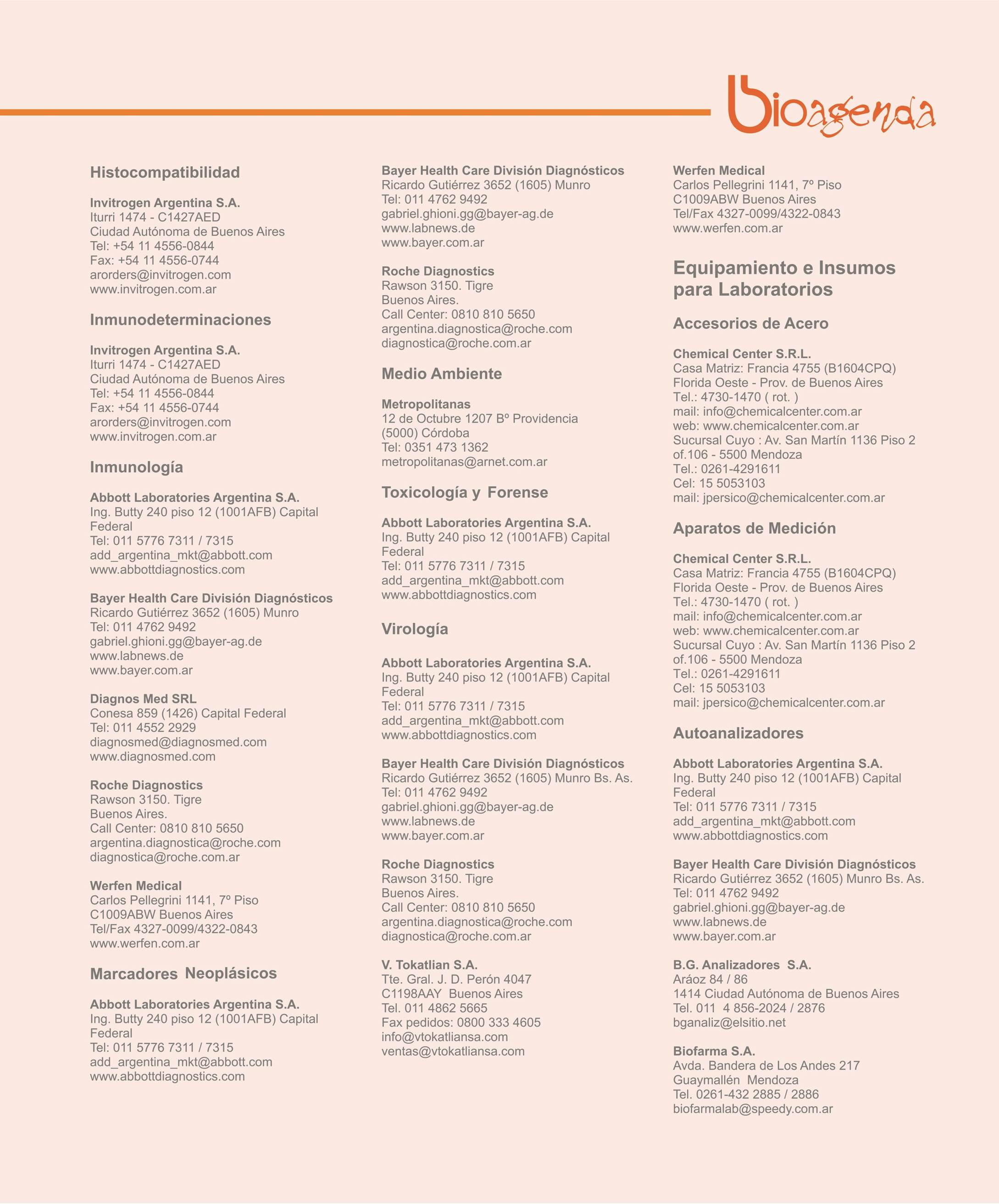 bioagenda

Histocompatibilidad

Invitrogen Argentina S.A.
Iturri 1474 - C1427AED
Ciudad Autónoma de Buenos Aires
Tel: +54 11 4556-0844
Fax: +54 11 4556-0744
arorders@invitrogen.com
www.invitrogen.com.ar

Inmunodeterminaciones

Invitrogen Argentina S.A.
Iturri 1474 - C1427AED
Ciudad Autónoma de Buenos Aires
Tel: +54 11 4556-0844
Fax: +54 11 4556-0744
arorders@invitrogen.com
www.invitrogen.com.ar

Inmunología

Abbott Laboratories Argentina S.A.
Ing. Butty 240 piso 12 (1001AFB) Capital Federal
Tel: 011 5776 7311 / 7315
add_argentina_mkt@abbott.com
www.abbottdiagnostics.com

Bayer Health Care División Diagnósticos
Ricardo Gutiérrez 3652 (1605) Munro
Tel: 011 4762 9492
gabriel.ghioni.gg@bayer-ag.de
www.labnews.de
www.bayer.com.ar

Diagnos Med SRL
Conesa 859 (1426) Capital Federal
Tel: 011 4552 2929
diagnosmed@diagnosmed.com
www.diagnosmed.com

Roche Diagnostics
Rawson 3150. Tigre
Buenos Aires.
Call Center: 0810 810 5650
argentina.diagnostica@roche.com
diagnostica@roche.com.ar

Werfen Medical
Carlos Pellegrini 1141, 7º Piso
C1009ABW Buenos Aires
Tel/Fax 4327-0099/4322-0843
www.werfen.com.ar

Marcadores Neoplásicos

Abbott Laboratories Argentina S.A.
Ing. Butty 240 piso 12 (1001AFB) Capital Federal
Tel: 011 5776 7311 / 7315
add_argentina_mkt@abbott.com
www.abbottdiagnostics.com

Bayer Health Care División Diagnósticos
Ricardo Gutiérrez 3652 (1605) Munro
Tel: 011 4762 9492
gabriel.ghioni.gg@bayer-ag.de
www.labnews.de
www.bayer.com.ar

Roche Diagnostics
Rawson 3150. Tigre
Buenos Aires.
Call Center: 0810 810 5650
argentina.diagnostica@roche.com
diagnostica@roche.com.ar

Medio Ambiente

Metropolitanas
12 de Octubre 1207 Bº Providencia
(5000) Córdoba
Tel: 0351 473 1362
metropolitanas@arnet.com.ar

Toxicología y Forense

Abbott Laboratories Argentina S.A.
Ing. Butty 240 piso 12 (1001AFB) Capital Federal
Tel: 011 5776 7311 / 7315
add_argentina_mkt@abbott.com
www.abbottdiagnostics.com

Virología

Abbott Laboratories Argentina S.A.
Ing. Butty 240 piso 12 (1001AFB) Capital Federal
Tel: 011 5776 7311 / 7315
add_argentina_mkt@abbott.com
www.abbottdiagnostics.com

Bayer Health Care División Diagnósticos
Ricardo Gutiérrez 3652 (1605) Munro Bs. As.
Tel: 011 4762 9492
gabriel.ghioni.gg@bayer-ag.de
www.labnews.de
www.bayer.com.ar

Roche Diagnostics
Rawson 3150. Tigre
Buenos Aires.
Call Center: 0810 810 5650
argentina.diagnostica@roche.com
diagnostica@roche.com.ar

V. Tokatlian S.A.
Tte. Gral. J. D. Perón 4047
C1198AAY Buenos Aires
Tel. 011 4862 5665
Fax pedidos: 0800 333 4605
info@vtokatliansa.com
ventas@vtokatliansa.com

Werfen Medical
Carlos Pellegrini 1141, 7º Piso
C1009ABW Buenos Aires
Tel/Fax 4327-0099/4322-0843
www.werfen.com.ar

Equipamiento e Insumos para Laboratorios

Accesorios de Acero

Chemical Center S.R.L.
Casa Matriz: Francia 4755 (B1604CPQ)
Florida Oeste - Prov. de Buenos Aires
Tel.: 4730-1470 ( rot. )
mail: info@chemicalcenter.com.ar
web: www.chemicalcenter.com.ar
Sucursal Cuyo : Av. San Martín 1136 Piso 2 of.106 - 5500 Mendoza
Tel.: 0261-4291611
Cel: 15 5053103
mail: jpersico@chemicalcenter.com.ar

Aparatos de Medición

Chemical Center S.R.L.
Casa Matriz: Francia 4755 (B1604CPQ)
Florida Oeste - Prov. de Buenos Aires
Tel.: 4730-1470 ( rot. )
mail: info@chemicalcenter.com.ar
web: www.chemicalcenter.com.ar
Sucursal Cuyo : Av. San Martín 1136 Piso 2 of.106 - 5500 Mendoza
Tel.: 0261-4291611
Cel: 15 5053103
mail: jpersico@chemicalcenter.com.ar

Autoanalizadores

Abbott Laboratories Argentina S.A.
Ing. Butty 240 piso 12 (1001AFB) Capital Federal
Tel: 011 5776 7311 / 7315
add_argentina_mkt@abbott.com
www.abbottdiagnostics.com

Bayer Health Care División Diagnósticos
Ricardo Gutiérrez 3652 (1605) Munro Bs. As.
Tel: 011 4762 9492
gabriel.ghioni.gg@bayer-ag.de
www.labnews.de
www.bayer.com.ar

B.G. Analizadores S.A.
Aráoz 84 / 86
1414 Ciudad Autónoma de Buenos Aires
Tel. 011 4 856-2024 / 2876
bganaliz@elsitio.net

Biofarma S.A.
Avda. Bandera de Los Andes 217
Guaymallén Mendoza
Tel. 0261-432 2885 / 2886
biofarmalab@speedy.com.ar